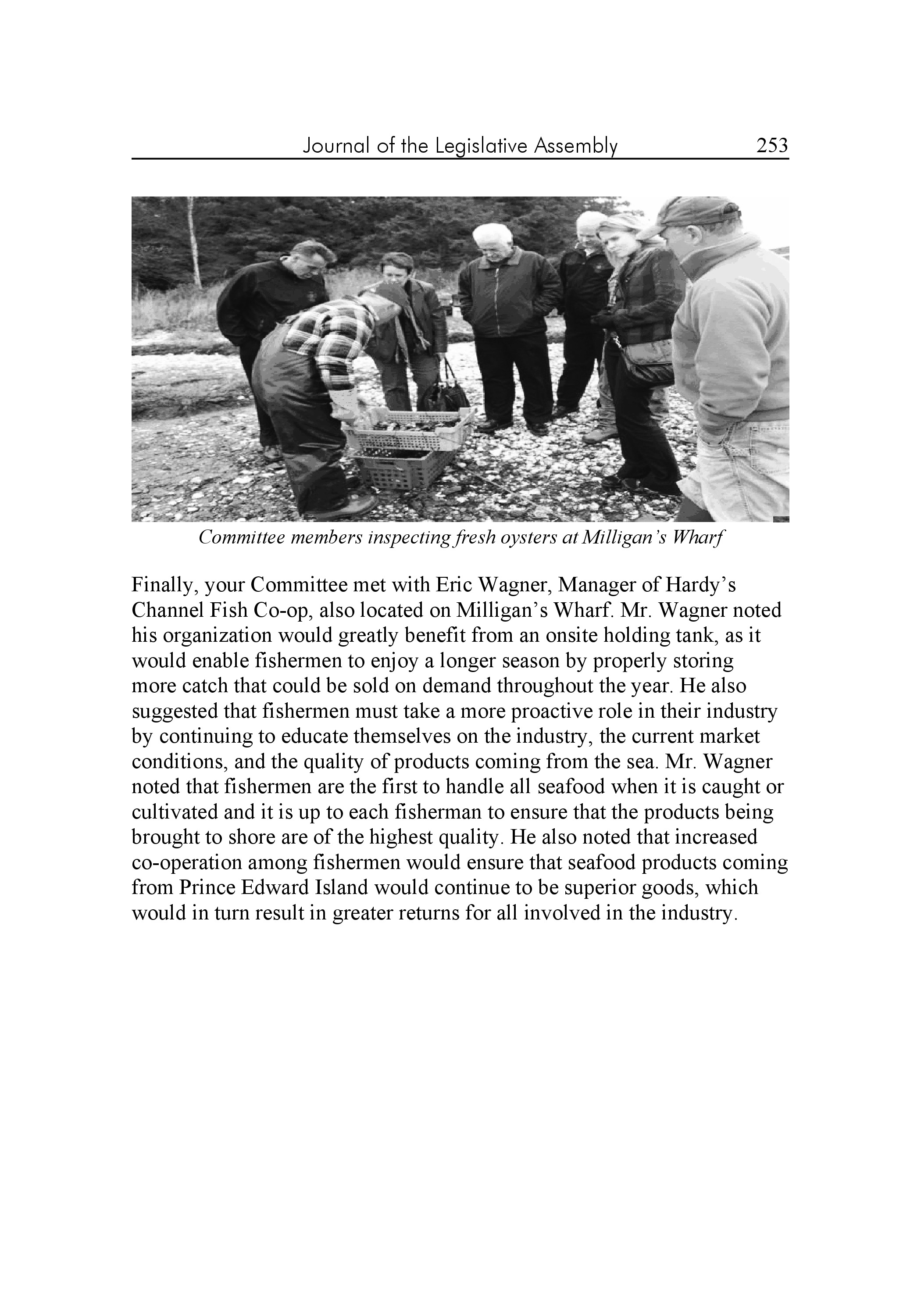 Journal of the Legislative Assembly 253

Committee members inspecting fresh oysters at Milligan's Wharf

Finally, your Committee met with Eric Wagner, Manager of Hardy's Channel Fish Co-op, also located on Milligan's Wharf. Mr. Wagner noted his organization would greatly benefit from an onsite holding tank, as it would enable fishermen to enjoy a longer season by properly storing more catch that could be sold on demand throughout the year. He also suggested that fishermen must take a more proactive role in their industry by continuing to educate themselves on the industry, the current market conditions, and the quality of products coming from the sea. Mr. Wagner noted that fishermen are the first to handle all seafood when it is caught or cultivated and it is up to each fisherman to ensure that the products being brought to shore are of the highest quality. He also noted that increased co-operation among fishermen would ensure that seafood products coming from Prince Edward Island would continue to be superior goods, which would in turn result in greater returns for all involved in the industry.